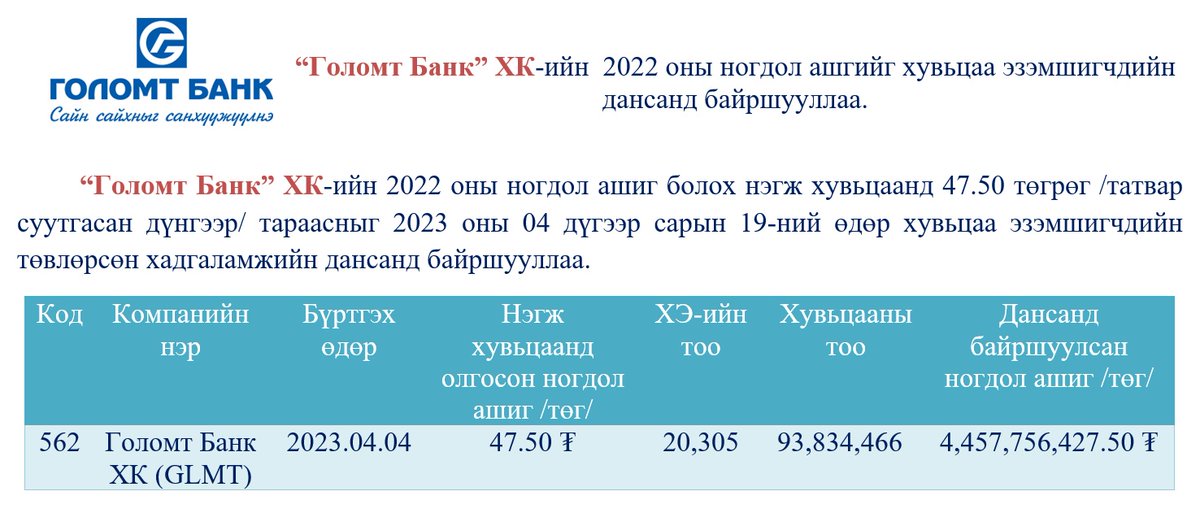 ГОЛОМТ БАНК
Сайн сайхныг санхүүжүүлнэ

"Голомт Банк" ХК-ийн 2022 оны ногдол ашгийг хувьцаа эзэмшигчдийн дансанд байршууллаа.

"Голомт Банк" ХК-ийн 2022 оны ногдол ашиг болох нэгж хувьцаанд 47.50 төгрөг /татвар суутгасан дүнгээр/ тараасныг 2023 оны 04 дүгээр сарын 19-ний өдөр хувьцаа эзэмшигчдийн төвлөрсөн хадгаламжийн дансанд байршууллаа.

| Код | Компанийн нэр | Бүртгэх өдөр | Нэгж хувьцаанд олгосон ногдол ашиг /төг/ | ХЭ-ийн тоо | Хувьцааны тоо | Дансанд байршуулсан ногдол ашиг /төг/ |
|---|---|---|---|---|---|---|
| 562 | Голомт Банк ХК (GLMT) | 2023.04.04 | 47.50 ₮ | 20,305 | 93,834,466 | 4,457,756,427.50 ₮ |